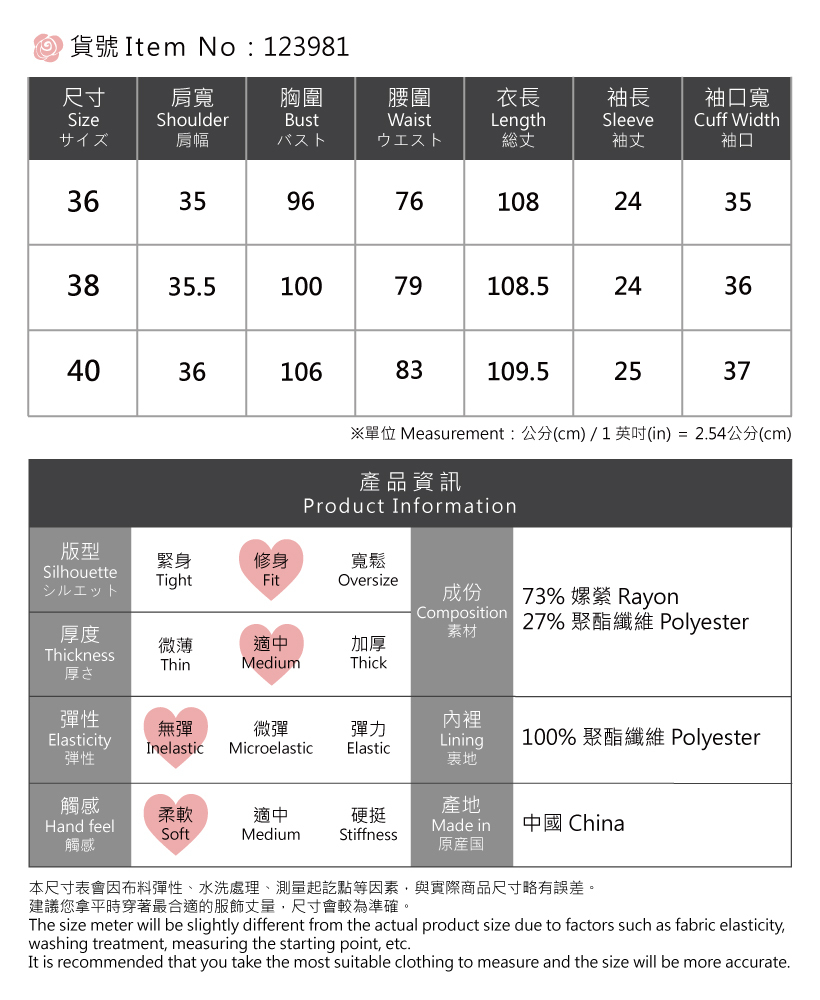 貨號 Item No : 123981

| 尺寸 Size サイズ | 肩寬 Shoulder 肩幅 | 胸圍 Bust バスト | 腰圍 Waist ウエスト | 衣長 Length 総丈 | 袖長 Sleeve 袖丈 | 袖口寬 Cuff Width 袖口 |
|---|---|---|---|---|---|---|
| 36 | 35 | 96 | 76 | 108 | 24 | 35 |
| 38 | 35.5 | 100 | 79 | 108.5 | 24 | 36 |
| 40 | 36 | 106 | 83 | 109.5 | 25 | 37 |

※單位 Measurement : 公分(cm) / 1 英吋(in) = 2.54公分(cm)

產品資訊
Product Information

| 版型 Silhouette シルエット | 緊身 Tight | 修身 Fit | 寬鬆 Oversize | 成份 Composition 素材 | 73% 嫘縈 Rayon 27% 聚酯纖維 Polyester |
|---|---|---|---|---|---|
| 厚度 Thickness 厚さ | 微薄 Thin | 適中 Medium | 加厚 Thick | | |
| 彈性 Elasticity 弾性 | 無彈 Inelastic | 微彈 Microelastic | 彈力 Elastic | 內裡 Lining 裏地 | 100% 聚酯纖維 Polyester |
| 觸感 Hand feel 觸感 | 柔軟 Soft | 適中 Medium | 硬挺 Stiffness | 產地 Made in 原産国 | 中國 China |

本尺寸表會因布料彈性、水洗處理、測量起訖點等因素，與實際商品尺寸略有誤差。
建議您拿平時穿著最合適的服飾丈量，尺寸會較為準確。
The size meter will be slightly different from the actual product size due to factors such as fabric elasticity, washing treatment, measuring the starting point, etc.
It is recommended that you take the most suitable clothing to measure and the size will be more accurate.